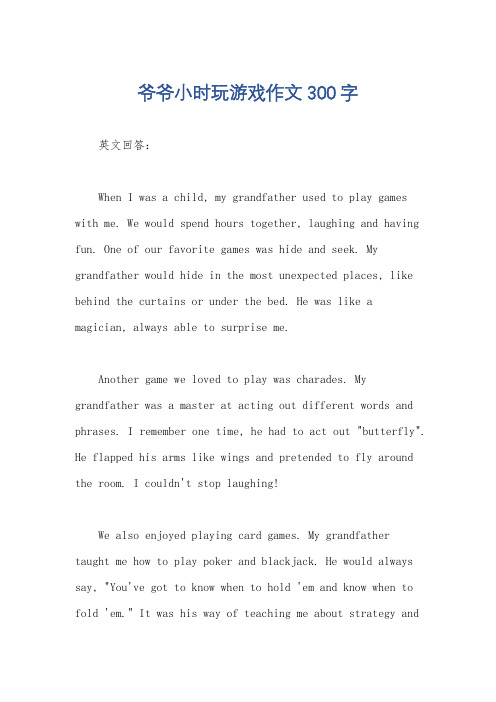 爷爷小时玩游戏作文300字

英文回答：

When I was a child, my grandfather used to play games with me. We would spend hours together, laughing and having fun. One of our favorite games was hide and seek. My grandfather would hide in the most unexpected places, like behind the curtains or under the bed. He was like a magician, always able to surprise me.

Another game we loved to play was charades. My grandfather was a master at acting out different words and phrases. I remember one time, he had to act out "butterfly". He flapped his arms like wings and pretended to fly around the room. I couldn't stop laughing!

We also enjoyed playing card games. My grandfather taught me how to play poker and blackjack. He would always say, "You've got to know when to hold 'em and know when to fold 'em." It was his way of teaching me about strategy and